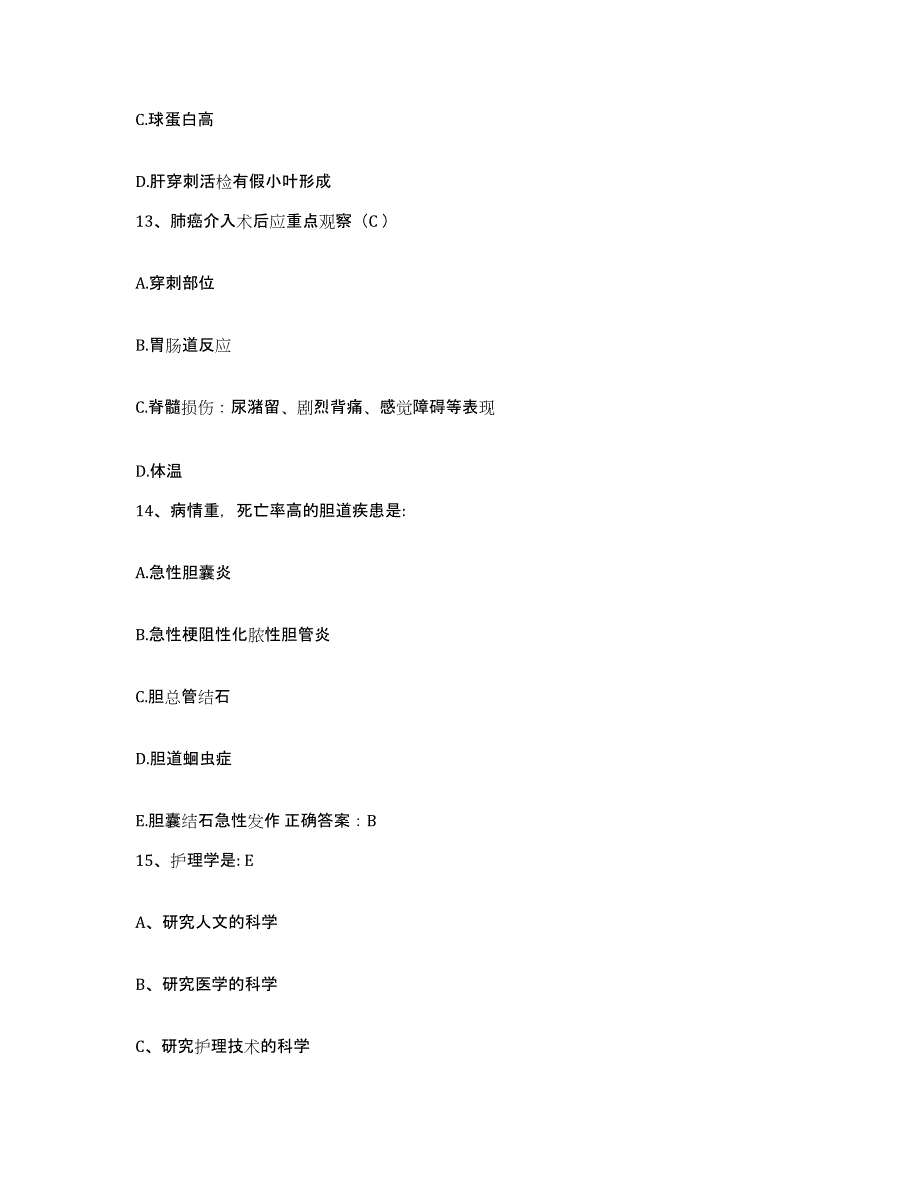 C.球蛋白高

D.肝穿刺活检有假小叶形成

13、肺癌介入术后应重点观察（C）

A.穿刺部位

B.胃肠道反应

C.脊髓损伤：尿潴留、剧烈背痛、感觉障碍等表现

D.体温

14、病情重，死亡率高的胆道疾患是:

A.急性胆囊炎

B.急性梗阻性化脓性胆管炎

C.胆总管结石

D.胆道蛔虫症

E.胆囊结石急性发作 正确答案：B

15、护理学是: E

A、研究人文的科学

B、研究医学的科学

C、研究护理技术的科学